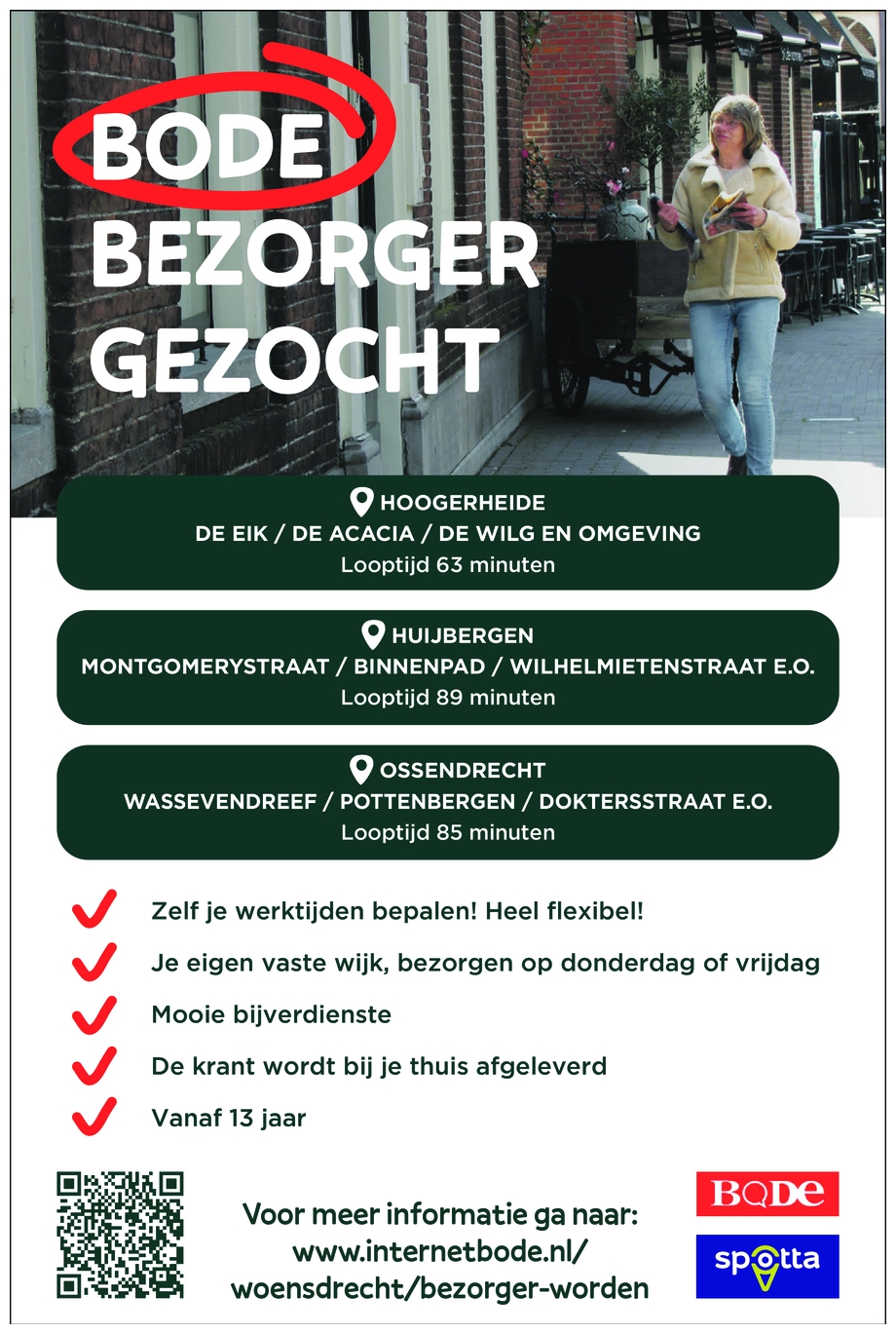 BODE
BEZORGER
GEZOCHT

HOOGERHEIDE
DE EIK / DE ACACIA / DE WILG EN OMGEVING
Looptijd 63 minuten

HUIJBERGEN
MONTGOMERYSTRAAT / BINNENPAD / WILHELMIETENSTRAAT E.O.
Looptijd 89 minuten

OSSENDRECHT
WASSEVENDREEF / POTTENBERGEN / DOKTERSSTRAAT E.O.
Looptijd 85 minuten

Zelf je werktijden bepalen! Heel flexibel!

Je eigen vaste wijk, bezorgen op donderdag of vrijdag

Mooie bijverdienste

De krant wordt bij je thuis afgeleverd

Vanaf 13 jaar

Voor meer informatie ga naar:
www.internetbode.nl/
woensdrecht/bezorger-worden

BODE

spotta